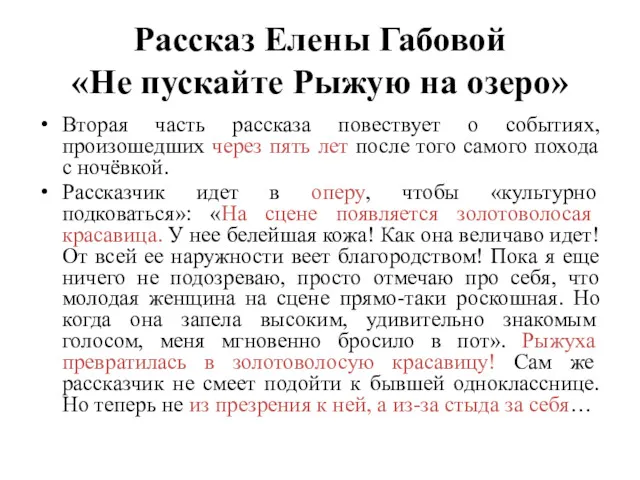 Рассказ Елены Габовой «Не пускайте Рыжую на озеро»

• Вторая часть рассказа повествует о событиях, произошедших через пять лет после того самого похода с ночёвкой.

• Рассказчик идет в оперу, чтобы «культурно подковаться»: «На сцене появляется золотоволосая красавица. У нее белейшая кожа! Как она величаво идет! От всей ее наружности веет благородством! Пока я еще ничего не подозреваю, просто отмечаю про себя, что молодая женщина на сцене прямо-таки роскошная. Но когда она запела высоким, удивительно знакомым голосом, меня мгновенно бросило в пот». Рыжуха превратилась в золотоволосую красавицу! Сам же рассказчик не смеет подойти к бывшей однокласснице. Но теперь не из презрения к ней, а из-за стыда за себя…